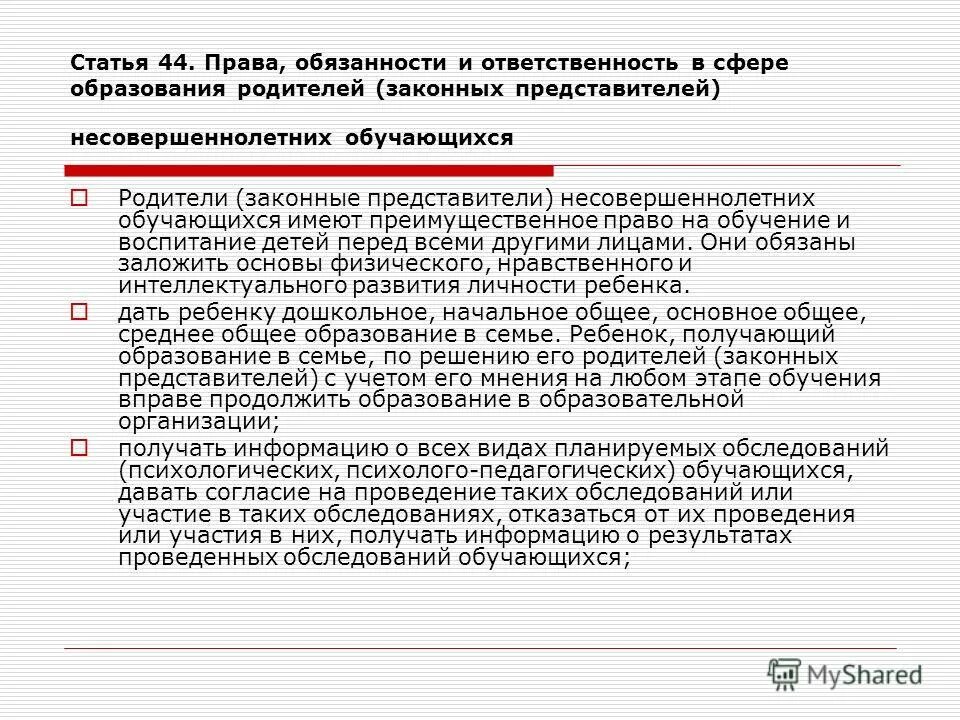 Статья 44. Права, обязанности и ответственность в сфере образования родителей (законных представителей)

несовершеннолетних обучающихся

Родители (законные представители) несовершеннолетних обучающихся имеют преимущественное право на обучение и воспитание детей перед всеми другими лицами. Они обязаны заложить основы физического, нравственного и интеллектуального развития личности ребенка.

дать ребенку дошкольное, начальное общее, основное общее, среднее общее образование в семье. Ребенок, получающий образование в семье, по решению его родителей (законных представителей) с учетом его мнения на любом этапе обучения вправе продолжить образование в образовательной организации;

получать информацию о всех видах планируемых обследований (психологических, психолого-педагогических) обучающихся, давать согласие на проведение таких обследований или участие в таких обследованиях, отказаться от их проведения или участия в них, получать информацию о результатах проведенных обследований обучающихся;

MyShared